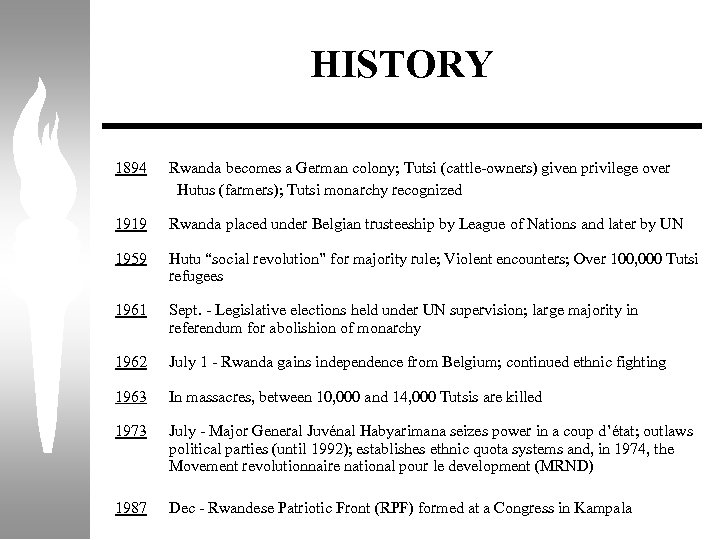 HISTORY

1894 Rwanda becomes a German colony; Tutsi (cattle-owners) given privilege over Hutus (farmers); Tutsi monarchy recognized

1919 Rwanda placed under Belgian trusteeship by League of Nations and later by UN

1959 Hutu “social revolution" for majority rule; Violent encounters; Over 100,000 Tutsi refugees

1961 Sept. - Legislative elections held under UN supervision; large majority in referendum for abolishion of monarchy

1962 July 1 - Rwanda gains independence from Belgium; continued ethnic fighting

1963 In massacres, between 10,000 and 14,000 Tutsis are killed

1973 July - Major General Juvénal Habyarimana seizes power in a coup d'état; outlaws political parties (until 1992); establishes ethnic quota systems and, in 1974, the Movement revolutionnaire national pour le development (MRND)

1987 Dec - Rwandese Patriotic Front (RPF) formed at a Congress in Kampala